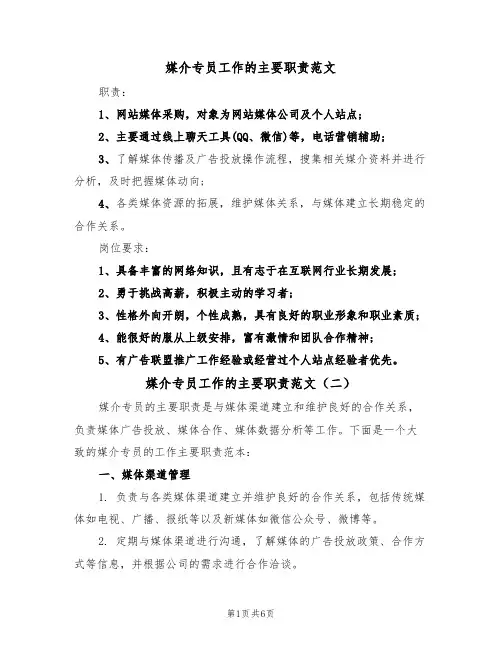 媒介专员工作的主要职责范文

职责：

1、网站媒体采购，对象为网站媒体公司及个人站点；

2、主要通过线上聊天工具(QQ、微信)等，电话营销辅助；

3、了解媒体传播及广告投放操作流程，搜集相关媒介资料并进行分析，及时把握媒体动向；

4、各类媒体资源的拓展，维护媒体关系，与媒体建立长期稳定的合作关系。

岗位要求：

1、具备丰富的网络知识，且有志于在互联网行业长期发展；

2、勇于挑战高薪，积极主动的学习者；

3、性格外向开朗，个性成熟，具有良好的职业形象和职业素质；

4、能很好的服从上级安排，富有激情和团队合作精神；

5、有广告联盟推广工作经验或经营过个人站点经验者优先。

媒介专员工作的主要职责范文（二）

媒介专员的主要职责是与媒体渠道建立和维护良好的合作关系，负责媒体广告投放、媒体合作、媒体数据分析等工作。下面是一个大致的媒介专员的工作主要职责范本：

一、媒体渠道管理

1. 负责与各类媒体渠道建立并维护良好的合作关系，包括传统媒体如电视、广播、报纸等以及新媒体如微信公众号、微博等。

2. 定期与媒体渠道进行沟通，了解媒体的广告投放政策、合作方式等信息，并根据公司的需求进行合作洽谈。

第1页 共6页